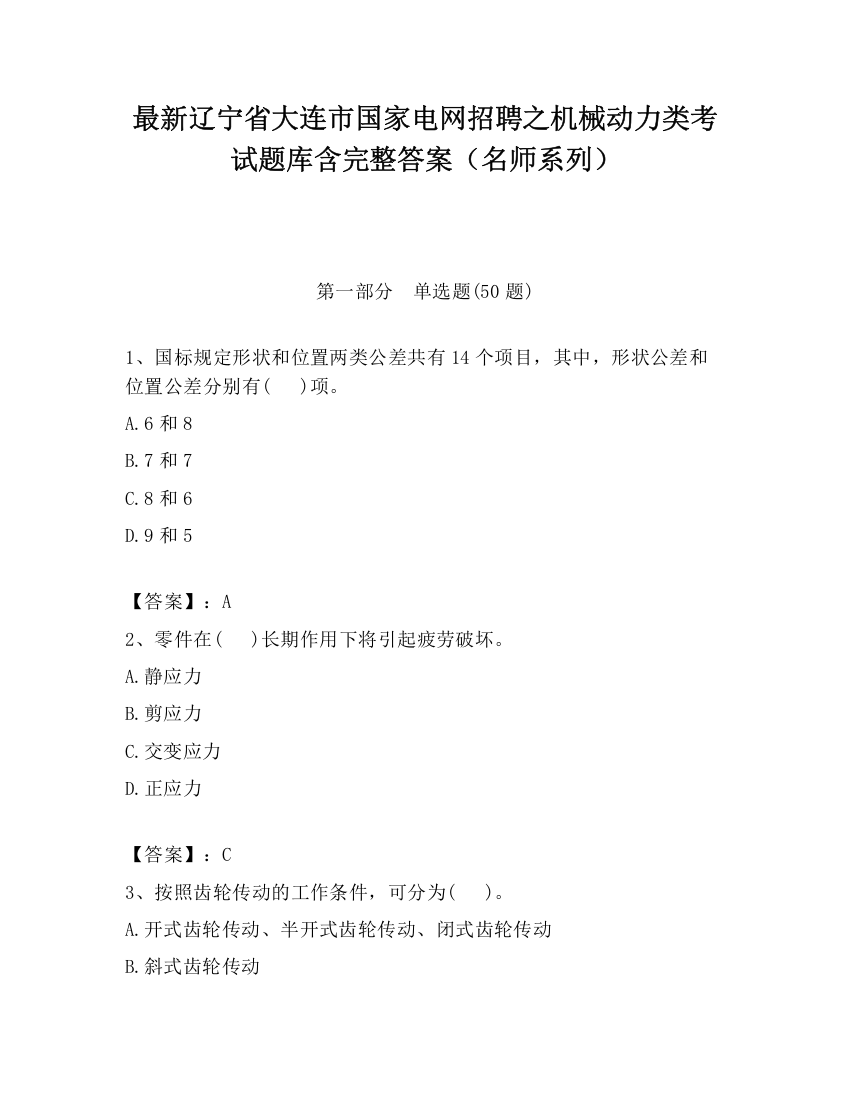 最新辽宁省大连市国家电网招聘之机械动力类考试题库含完整答案（名师系列）

第一部分　单选题(50 题)

1、国标规定形状和位置两类公差共有 14 个项目，其中，形状公差和位置公差分别有(　)项。

A.6 和 8

B.7 和 7

C.8 和 6

D.9 和 5

【答案】：A

2、零件在(　)长期作用下将引起疲劳破坏。

A.静应力

B.剪应力

C.交变应力

D.正应力

【答案】：C

3、按照齿轮传动的工作条件，可分为(　)。

A.开式齿轮传动、半开式齿轮传动、闭式齿轮传动

B.斜式齿轮传动